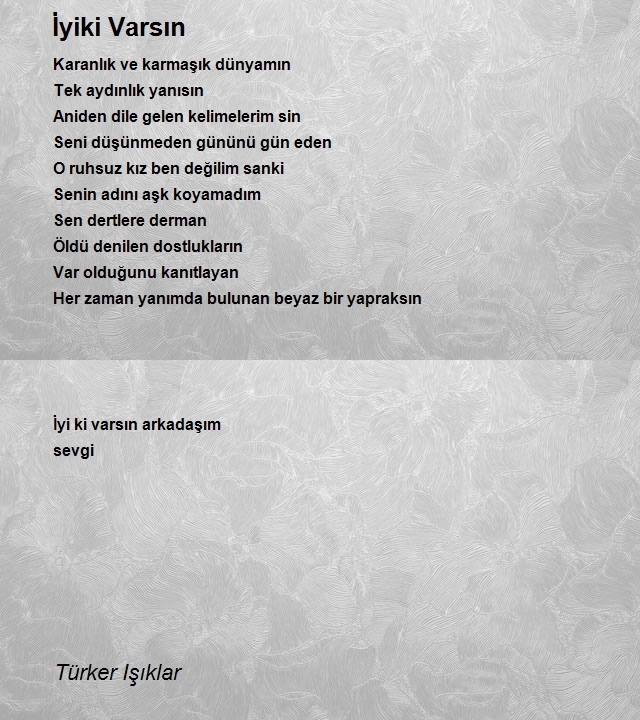 İyiki Varsın

Karanlık ve karmaşık dünyamın
Tek aydınlık yanısın
Aniden dile gelen kelimelerim sin
Seni düşünmeden gününü gün eden
O ruhsuz kız ben değilim sanki
Senin adını aşk koyamadım
Sen dertlere derman
Öldü denilen dostlukların
Var olduğunu kanıtlayan
Her zaman yanımda bulunan beyaz bir yapraksın

İyi ki varsın arkadaşım
sevgi

Türker Işıklar